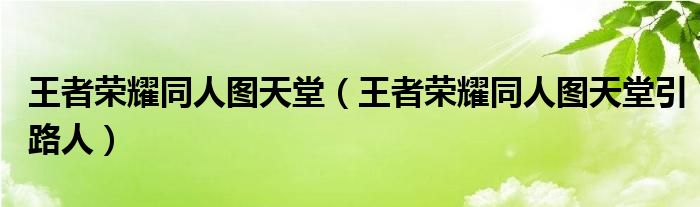 王者荣耀同人图天堂（王者荣耀同人图天堂引路人）